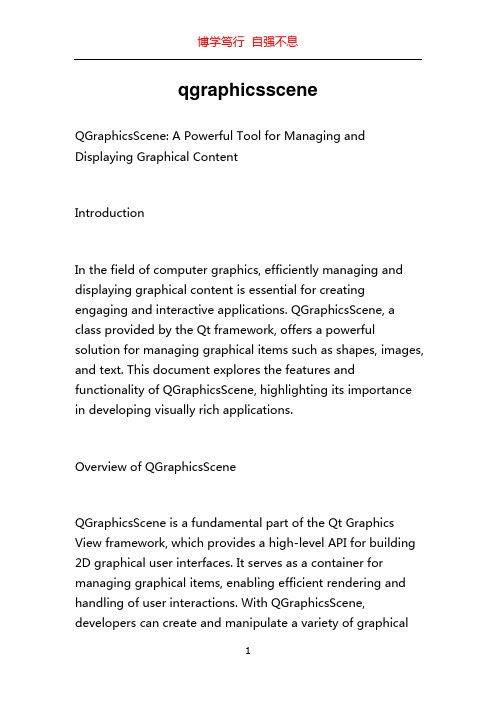 博学笃行 自强不息

qgraphicsscene

QGraphicsScene: A Powerful Tool for Managing and Displaying Graphical Content

Introduction

In the field of computer graphics, efficiently managing and displaying graphical content is essential for creating engaging and interactive applications. QGraphicsScene, a class provided by the Qt framework, offers a powerful solution for managing graphical items such as shapes, images, and text. This document explores the features and functionality of QGraphicsScene, highlighting its importance in developing visually rich applications.

Overview of QGraphicsScene

QGraphicsScene is a fundamental part of the Qt Graphics View framework, which provides a high-level API for building 2D graphical user interfaces. It serves as a container for managing graphical items, enabling efficient rendering and handling of user interactions. With QGraphicsScene, developers can create and manipulate a variety of graphical

1